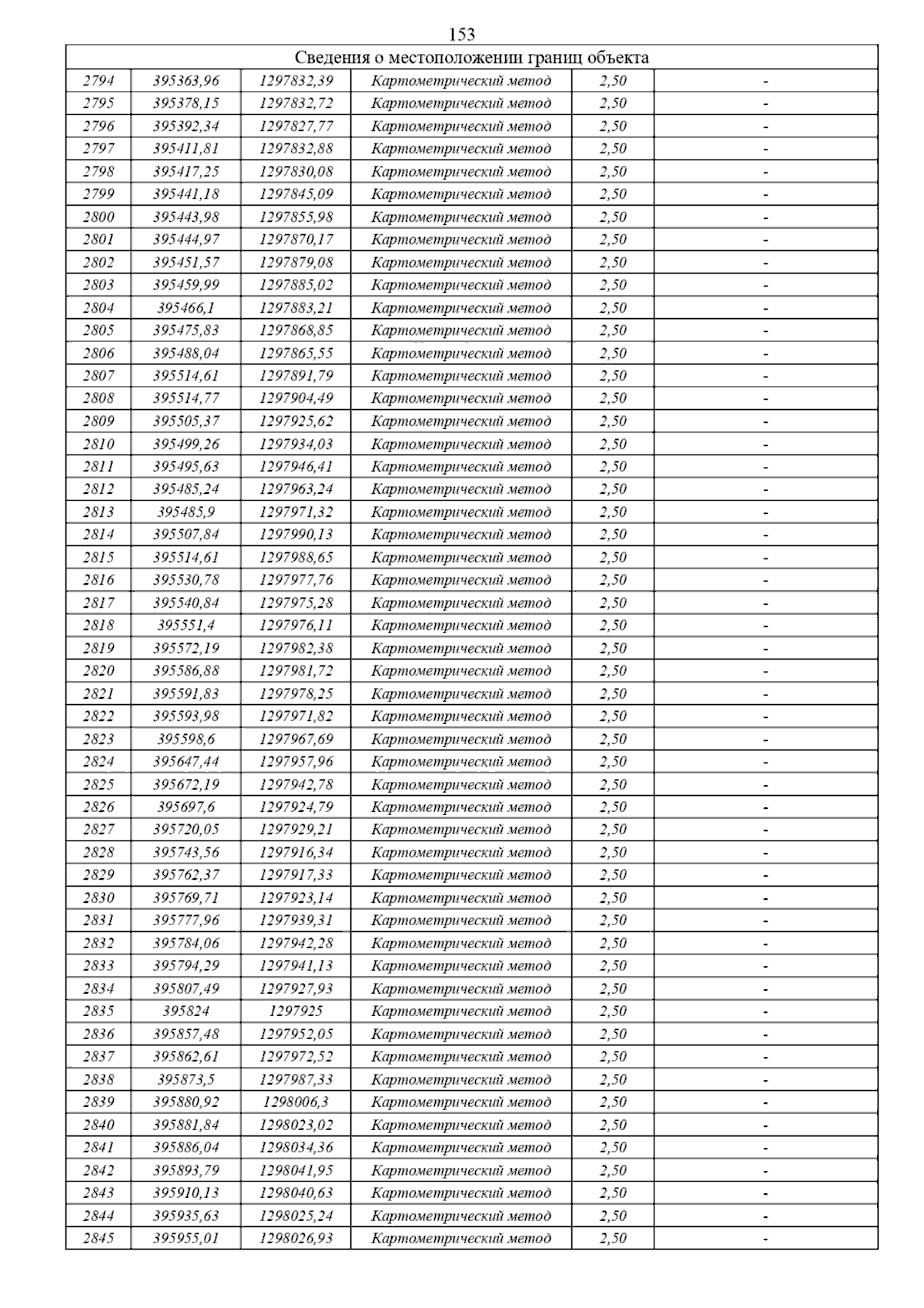 153

| Сведения о местоположении границ объекта | | | | | |
|---|---|---|---|---|---|
| 2794 | 395363,96 | 1297832,39 | Картометрический метод | 2,50 | - |
| 2795 | 395378,15 | 1297832,72 | Картометрический метод | 2,50 | - |
| 2796 | 395392,34 | 1297827,77 | Картометрический метод | 2,50 | - |
| 2797 | 395411,81 | 1297832,88 | Картометрический метод | 2,50 | - |
| 2798 | 395417,25 | 1297830,08 | Картометрический метод | 2,50 | - |
| 2799 | 395441,18 | 1297845,09 | Картометрический метод | 2,50 | - |
| 2800 | 395443,98 | 1297855,98 | Картометрический метод | 2,50 | - |
| 2801 | 395444,97 | 1297870,17 | Картометрический метод | 2,50 | - |
| 2802 | 395451,57 | 1297879,08 | Картометрический метод | 2,50 | - |
| 2803 | 395459,99 | 1297885,02 | Картометрический метод | 2,50 | - |
| 2804 | 395466,1 | 1297883,21 | Картометрический метод | 2,50 | - |
| 2805 | 395475,83 | 1297868,85 | Картометрический метод | 2,50 | - |
| 2806 | 395488,04 | 1297865,55 | Картометрический метод | 2,50 | - |
| 2807 | 395514,61 | 1297891,79 | Картометрический метод | 2,50 | - |
| 2808 | 395514,77 | 1297904,49 | Картометрический метод | 2,50 | - |
| 2809 | 395505,37 | 1297925,62 | Картометрический метод | 2,50 | - |
| 2810 | 395499,26 | 1297934,03 | Картометрический метод | 2,50 | - |
| 2811 | 395495,63 | 1297946,41 | Картометрический метод | 2,50 | - |
| 2812 | 395485,24 | 1297963,24 | Картометрический метод | 2,50 | - |
| 2813 | 395485,9 | 1297971,32 | Картометрический метод | 2,50 | - |
| 2814 | 395507,84 | 1297990,13 | Картометрический метод | 2,50 | - |
| 2815 | 395514,61 | 1297988,65 | Картометрический метод | 2,50 | - |
| 2816 | 395530,78 | 1297977,76 | Картометрический метод | 2,50 | - |
| 2817 | 395540,84 | 1297975,28 | Картометрический метод | 2,50 | - |
| 2818 | 395551,4 | 1297976,11 | Картометрический метод | 2,50 | - |
| 2819 | 395572,19 | 1297982,38 | Картометрический метод | 2,50 | - |
| 2820 | 395586,88 | 1297981,72 | Картометрический метод | 2,50 | - |
| 2821 | 395591,83 | 1297978,25 | Картометрический метод | 2,50 | - |
| 2822 | 395593,98 | 1297971,82 | Картометрический метод | 2,50 | - |
| 2823 | 395598,6 | 1297967,69 | Картометрический метод | 2,50 | - |
| 2824 | 395647,44 | 1297957,96 | Картометрический метод | 2,50 | - |
| 2825 | 395672,19 | 1297942,78 | Картометрический метод | 2,50 | - |
| 2826 | 395697,6 | 1297924,79 | Картометрический метод | 2,50 | - |
| 2827 | 395720,05 | 1297929,21 | Картометрический метод | 2,50 | - |
| 2828 | 395743,56 | 1297916,34 | Картометрический метод | 2,50 | - |
| 2829 | 395762,37 | 1297917,33 | Картометрический метод | 2,50 | - |
| 2830 | 395769,71 | 1297923,14 | Картометрический метод | 2,50 | - |
| 2831 | 395777,96 | 1297939,31 | Картометрический метод | 2,50 | - |
| 2832 | 395784,06 | 1297942,28 | Картометрический метод | 2,50 | - |
| 2833 | 395794,29 | 1297941,13 | Картометрический метод | 2,50 | - |
| 2834 | 395807,49 | 1297927,93 | Картометрический метод | 2,50 | - |
| 2835 | 395824 | 1297925 | Картометрический метод | 2,50 | - |
| 2836 | 395857,48 | 1297952,05 | Картометрический метод | 2,50 | - |
| 2837 | 395862,61 | 1297972,52 | Картометрический метод | 2,50 | - |
| 2838 | 395873,5 | 1297987,33 | Картометрический метод | 2,50 | - |
| 2839 | 395880,92 | 1298006,3 | Картометрический метод | 2,50 | - |
| 2840 | 395881,84 | 1298023,02 | Картометрический метод | 2,50 | - |
| 2841 | 395886,04 | 1298034,36 | Картометрический метод | 2,50 | - |
| 2842 | 395893,79 | 1298041,95 | Картометрический метод | 2,50 | - |
| 2843 | 395910,13 | 1298040,63 | Картометрический метод | 2,50 | - |
| 2844 | 395935,63 | 1298025,24 | Картометрический метод | 2,50 | - |
| 2845 | 395955,01 | 1298026,93 | Картометрический метод | 2,50 | - |